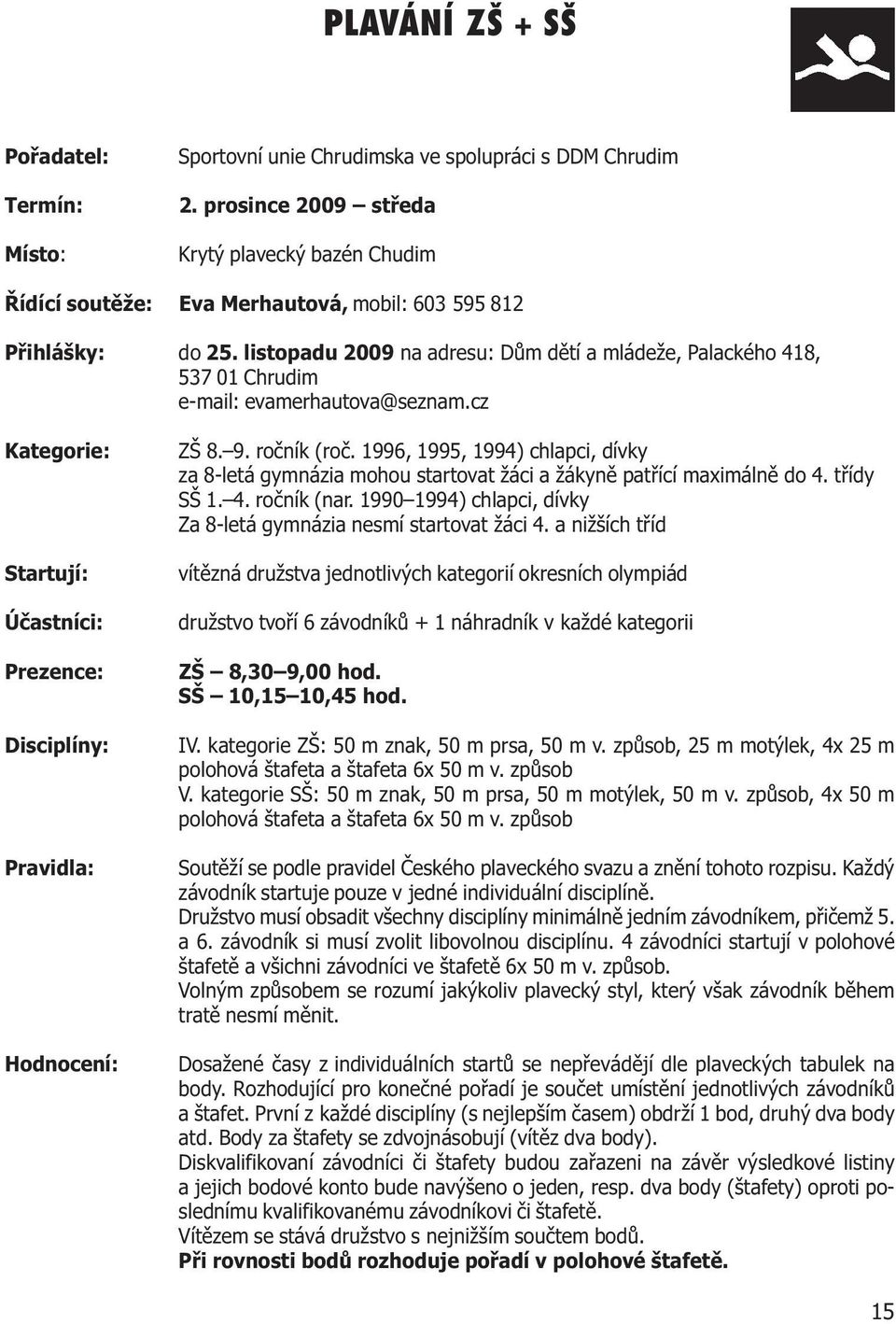 PLAVÁNÍ ZŠ + SŠ

Pořadatel: Sportovní unie Chrudimska ve spolupráci s DDM Chrudim

Termín: 2. prosince 2009 – středa

Místo: Krytý plavecký bazén Chudim

Řídící soutěže: Eva Merhautová, mobil: 603 595 812

Přihlášky: do 25. listopadu 2009 na adresu: Dům dětí a mládeže, Palackého 418, 537 01 Chrudim
e-mail: evamerhautova@seznam.cz

Kategorie: ZŠ 8.–9. ročník (roč. 1996, 1995, 1994) chlapci, dívky
za 8-letá gymnázia mohou startovat žáci a žákyně patřící maximálně do 4. třídy
SŠ 1.–4. ročník (nar. 1990–1994) chlapci, dívky
Za 8-letá gymnázia nesmí startovat žáci 4. a nižších tříd

Startují: vítězná družstva jednotlivých kategorií okresních olympiád

Účastníci: družstvo tvoří 6 závodníků + 1 náhradník v každé kategorii

Prezence: ZŠ – 8,30–9,00 hod.
SŠ – 10,15–10,45 hod.

Disciplíny: IV. kategorie ZŠ: 50 m znak, 50 m prsa, 50 m v. způsob, 25 m motýlek, 4x 25 m polohová štafeta a štafeta 6x 50 m v. způsob
V. kategorie SŠ: 50 m znak, 50 m prsa, 50 m motýlek, 50 m v. způsob, 4x 50 m polohová štafeta a štafeta 6x 50 m v. způsob

Pravidla: Soutěží se podle pravidel Českého plaveckého svazu a znění tohoto rozpisu. Každý závodník startuje pouze v jedné individuální disciplíně.
Družstvo musí obsadit všechny disciplíny minimálně jedním závodníkem, přičemž 5. a 6. závodník si musí zvolit libovolnou disciplínu. 4 závodníci startují v polohové štafetě a všichni závodníci ve štafetě 6x 50 m v. způsob.
Volným způsobem se rozumí jakýkoliv plavecký styl, který však závodník během tratě nesmí měnit.

Hodnocení: Dosažené časy z individuálních startů se nepřevádějí dle plaveckých tabulek na body. Rozhodující pro konečné pořadí je součet umístění jednotlivých závodníků a štafet. První z každé disciplíny (s nejlepším časem) obdrží 1 bod, druhý dva body atd. Body za štafety se zdvojnásobují (vítěz dva body).
Diskvalifikovaní závodníci či štafety budou zařazeni na závěr výsledkové listiny a jejich bodové konto bude navýšeno o jeden, resp. dva body (štafety) oproti poslednímu kvalifikovanému závodníkovi či štafetě.
Vítězem se stává družstvo s nejnižším součtem bodů.
Při rovnosti bodů rozhoduje pořadí v polohové štafetě.

15